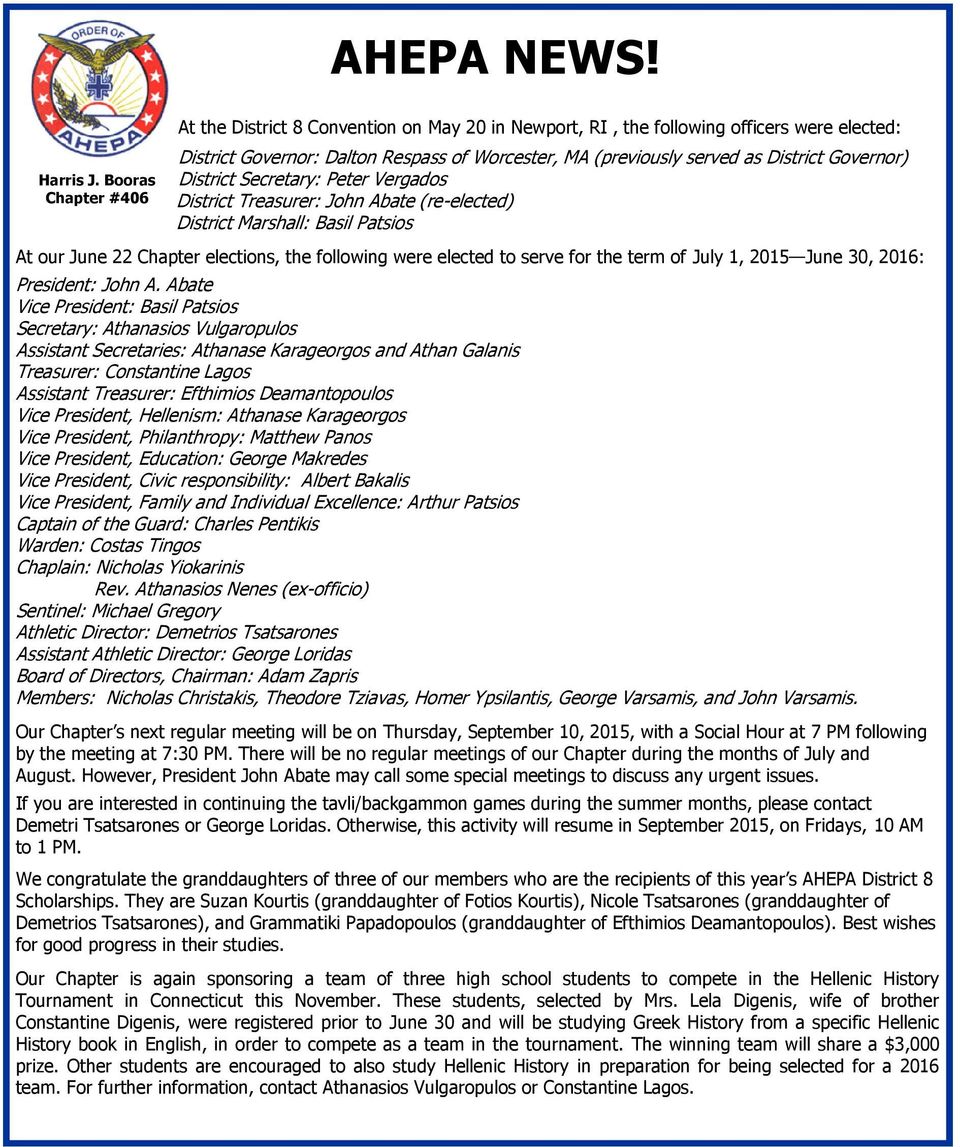 ORDER OF
AHEPA

Harris J. Booras Chapter #406

AHEPA NEWS!

At the District 8 Convention on May 20 in Newport, RI , the following officers were elected:

District Governor: Dalton Respass of Worcester, MA (previously served as District Governor)
District Secretary: Peter Vergados
District Treasurer: John Abate (re-elected)
District Marshall: Basil Patsios

At our June 22 Chapter elections, the following were elected to serve for the term of July 1, 2015—June 30, 2016:

President: John A. Abate
Vice President: Basil Patsios
Secretary: Athanasios Vulgaropulos
Assistant Secretaries: Athanase Karageorgos and Athan Galanis
Treasurer: Constantine Lagos
Assistant Treasurer: Efthimios Deamantopoulos
Vice President, Hellenism: Athanase Karageorgos
Vice President, Philanthropy: Matthew Panos
Vice President, Education: George Makredes
Vice President, Civic responsibility: Albert Bakalis
Vice President, Family and Individual Excellence: Arthur Patsios
Captain of the Guard: Charles Pentikis
Warden: Costas Tingos
Chaplain: Nicholas Yiokarinis
Rev. Athanasios Nenes (ex-officio)
Sentinel: Michael Gregory
Athletic Director: Demetrios Tsatsarones
Assistant Athletic Director: George Loridas
Board of Directors, Chairman: Adam Zapris
Members: Nicholas Christakis, Theodore Tziavas, Homer Ypsilantis, George Varsamis, and John Varsamis.

Our Chapter's next regular meeting will be on Thursday, September 10, 2015, with a Social Hour at 7 PM following by the meeting at 7:30 PM. There will be no regular meetings of our Chapter during the months of July and August. However, President John Abate may call some special meetings to discuss any urgent issues.

If you are interested in continuing the tavli/backgammon games during the summer months, please contact Demetri Tsatsarones or George Loridas. Otherwise, this activity will resume in September 2015, on Fridays, 10 AM to 1 PM.

We congratulate the granddaughters of three of our members who are the recipients of this year's AHEPA District 8 Scholarships. They are Suzan Kourtis (granddaughter of Fotios Kourtis), Nicole Tsatsarones (granddaughter of Demetrios Tsatsarones), and Grammatiki Papadopoulos (granddaughter of Efthimios Deamantopoulos). Best wishes for good progress in their studies.

Our Chapter is again sponsoring a team of three high school students to compete in the Hellenic History Tournament in Connecticut this November. These students, selected by Mrs. Lela Digenis, wife of brother Constantine Digenis, were registered prior to June 30 and will be studying Greek History from a specific Hellenic History book in English, in order to compete as a team in the tournament. The winning team will share a $3,000 prize. Other students are encouraged to also study Hellenic History in preparation for being selected for a 2016 team. For further information, contact Athanasios Vulgaropulos or Constantine Lagos.